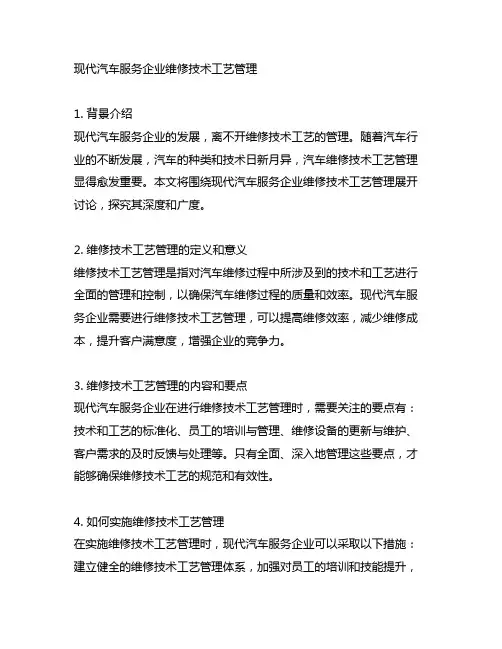 现代汽车服务企业维修技术工艺管理

1. 背景介绍
现代汽车服务企业的发展，离不开维修技术工艺的管理。随着汽车行业的不断发展，汽车的种类和技术日新月异，汽车维修技术工艺管理显得愈发重要。本文将围绕现代汽车服务企业维修技术工艺管理展开讨论，探究其深度和广度。

2. 维修技术工艺管理的定义和意义
维修技术工艺管理是指对汽车维修过程中所涉及到的技术和工艺进行全面的管理和控制，以确保汽车维修过程的质量和效率。现代汽车服务企业需要进行维修技术工艺管理，可以提高维修效率，减少维修成本，提升客户满意度，增强企业的竞争力。

3. 维修技术工艺管理的内容和要点
现代汽车服务企业在进行维修技术工艺管理时，需要关注的要点有：技术和工艺的标准化、员工的培训与管理、维修设备的更新与维护、客户需求的及时反馈与处理等。只有全面、深入地管理这些要点，才能够确保维修技术工艺的规范和有效性。

4. 如何实施维修技术工艺管理
在实施维修技术工艺管理时，现代汽车服务企业可以采取以下措施：建立健全的维修技术工艺管理体系，加强对员工的培训和技能提升，